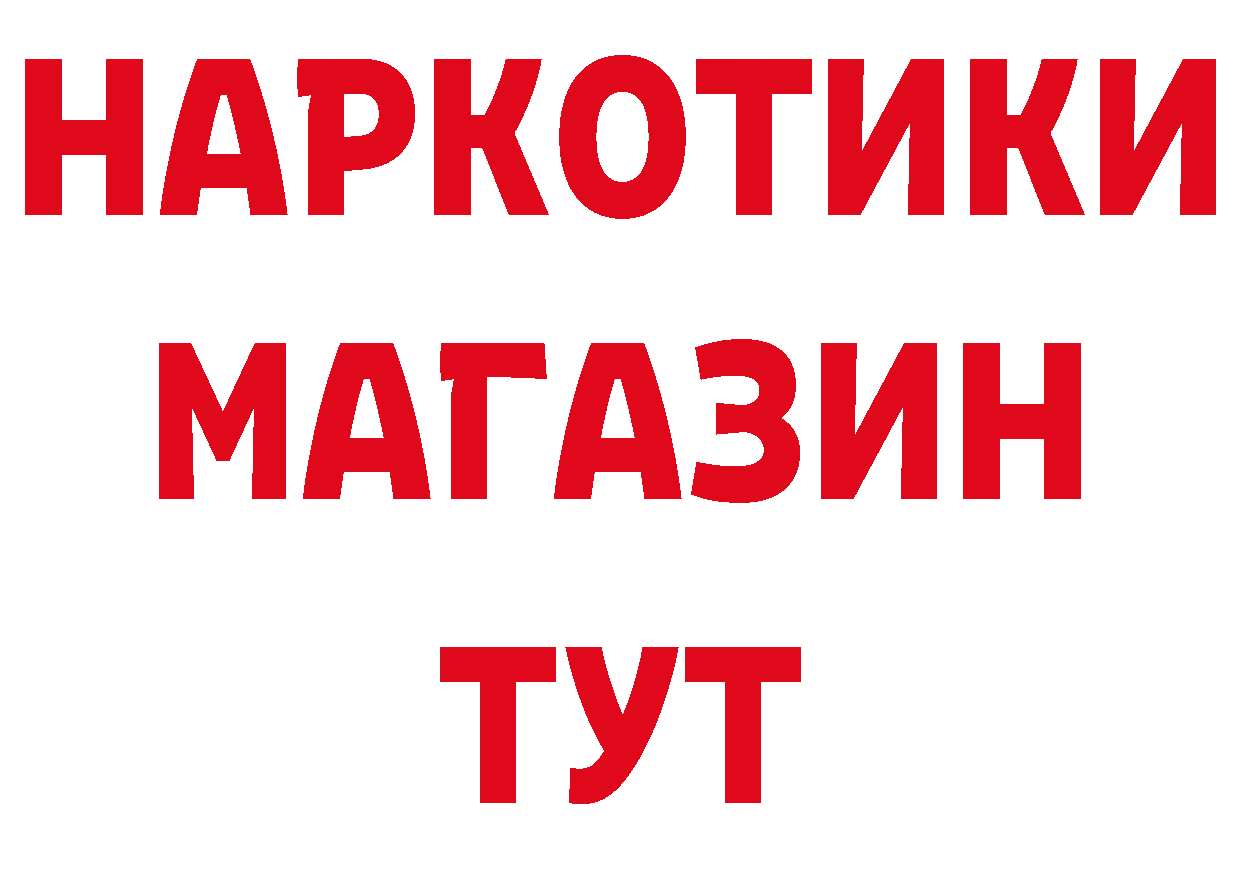 НАРКОТИКИ
МАГАЗИН
ТУТ